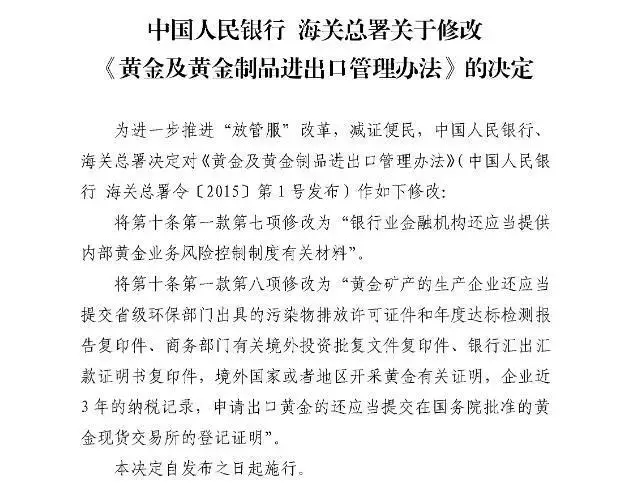 中国人民银行 海关总署关于修改
《黄金及黄金制品进出口管理办法》的决定

为进一步推进“放管服”改革，减证便民，中国人民银行、海关总署决定对《黄金及黄金制品进出口管理办法》（中国人民银行 海关总署令〔2015〕第1号发布）作如下修改：

将第十条第一款第七项修改为“银行业金融机构还应当提供内部黄金业务风险控制制度有关材料”。

将第十条第一款第八项修改为“黄金矿产的生产企业还应当提交省级环保部门出具的污染物排放许可证件和年度达标检测报告复印件、商务部门有关境外投资批复文件复印件、银行汇出汇款证明书复印件，境外国家或者地区开采黄金有关证明，企业近3年的纳税记录，申请出口黄金的还应当提交在国务院批准的黄金现货交易所的登记证明”。

本决定自发布之日起施行。